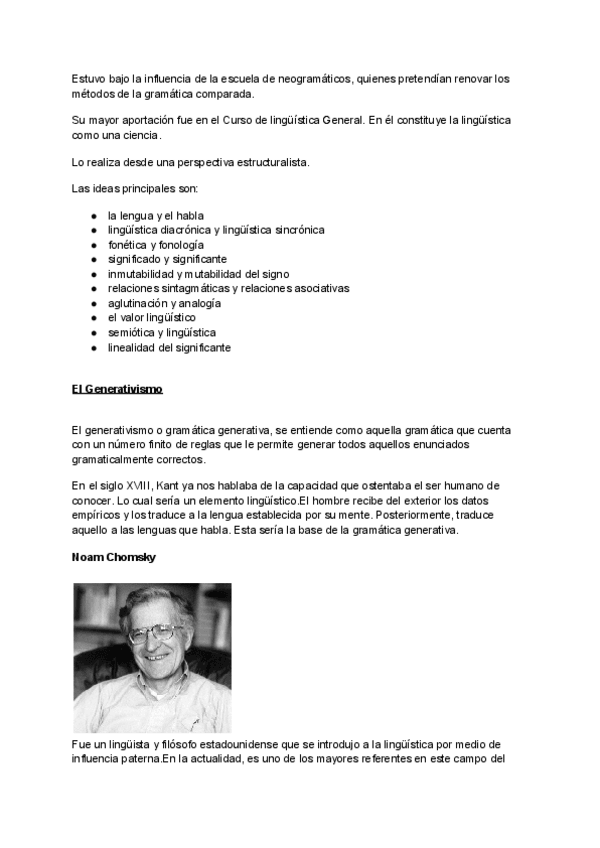 Estuvo bajo la influencia de la escuela de neogramáticos, quienes pretendían renovar los métodos de la gramática comparada.

Su mayor aportación fue en el Curso de lingüística General. En él constituye la lingüística como una ciencia.

Lo realiza desde una perspectiva estructuralista.

Las ideas principales son:

● la lengua y el habla
● lingüística diacrónica y lingüística sincrónica
● fonética y fonología
● significado y significante
● inmutabilidad y mutabilidad del signo
● relaciones sintagmáticas y relaciones asociativas
● aglutinación y analogía
● el valor lingüístico
● semiótica y lingüística
● linealidad del significante

El Generativismo

El generativismo o gramática generativa, se entiende como aquella gramática que cuenta con un número finito de reglas que le permite generar todos aquellos enunciados gramaticalmente correctos.

En el siglo XVIII, Kant ya nos hablaba de la capacidad que ostentaba el ser humano de conocer. Lo cual sería un elemento lingüístico.El hombre recibe del exterior los datos empíricos y los traduce a la lengua establecida por su mente. Posteriormente, traduce aquello a las lenguas que habla. Esta sería la base de la gramática generativa.

Noam Chomsky

Fue un lingüista y filósofo estadounidense que se introdujo a la lingüística por medio de influencia paterna.En la actualidad, es uno de los mayores referentes en este campo del